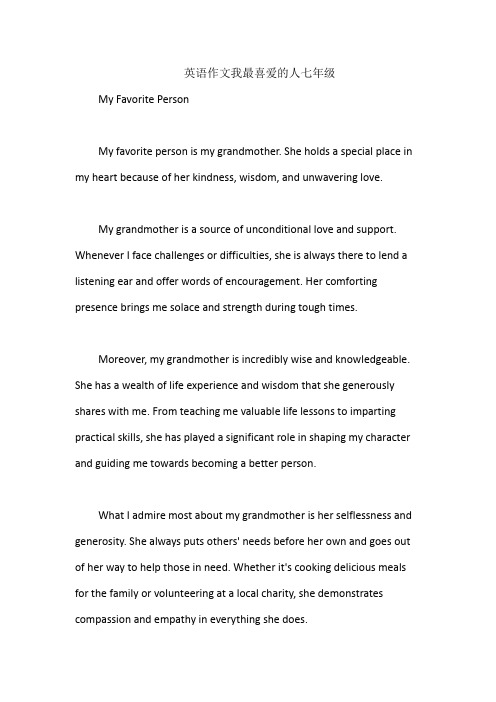 英语作文我最喜爱的人七年级

My Favorite Person

My favorite person is my grandmother. She holds a special place in my heart because of her kindness, wisdom, and unwavering love.

My grandmother is a source of unconditional love and support. Whenever I face challenges or difficulties, she is always there to lend a listening ear and offer words of encouragement. Her comforting presence brings me solace and strength during tough times.

Moreover, my grandmother is incredibly wise and knowledgeable. She has a wealth of life experience and wisdom that she generously shares with me. From teaching me valuable life lessons to imparting practical skills, she has played a significant role in shaping my character and guiding me towards becoming a better person.

What I admire most about my grandmother is her selflessness and generosity. She always puts others' needs before her own and goes out of her way to help those in need. Whether it's cooking delicious meals for the family or volunteering at a local charity, she demonstrates compassion and empathy in everything she does.